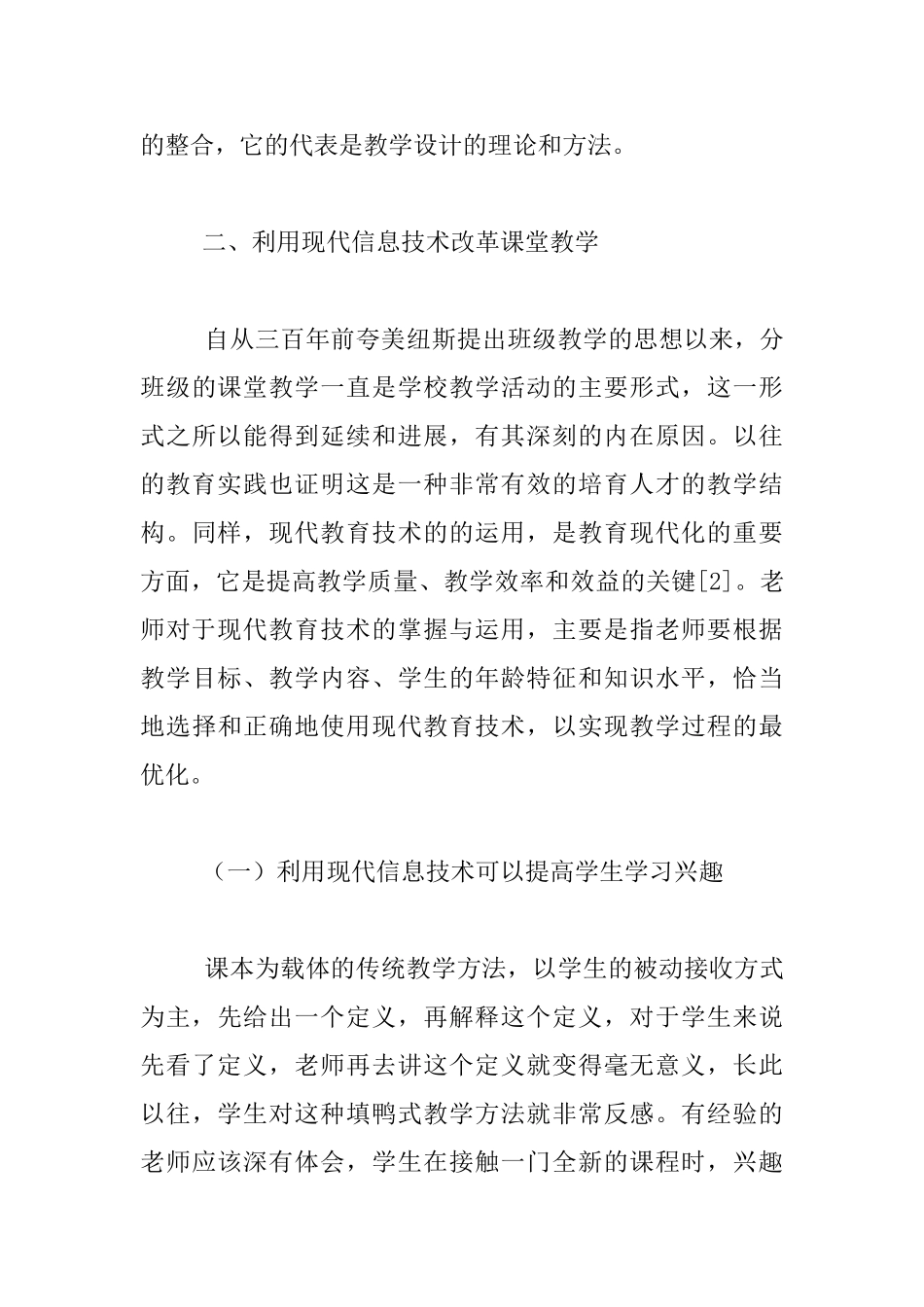 的整合，它的代表是教学设计的理论和方法。

二、利用现代信息技术改革课堂教学

自从三百年前夸美纽斯提出班级教学的思想以来，分班级的课堂教学一直是学校教学活动的主要形式，这一形式之所以能得到延续和进展，有其深刻的内在原因。以往的教育实践也证明这是一种非常有效的培育人才的教学结构。同样，现代教育技术的的运用，是教育现代化的重要方面，它是提高教学质量、教学效率和效益的关键[2]。老师对于现代教育技术的掌握与运用，主要是指老师要根据教学目标、教学内容、学生的年龄特征和知识水平，恰当地选择和正确地使用现代教育技术，以实现教学过程的最优化。

（一）利用现代信息技术可以提高学生学习兴趣

课本为载体的传统教学方法，以学生的被动接收方式为主，先给出一个定义，再解释这个定义，对于学生来说先看了定义，老师再去讲这个定义就变得毫无意义，长此以往，学生对这种填鸭式教学方法就非常反感。有经验的老师应该深有体会，学生在接触一门全新的课程时，兴趣